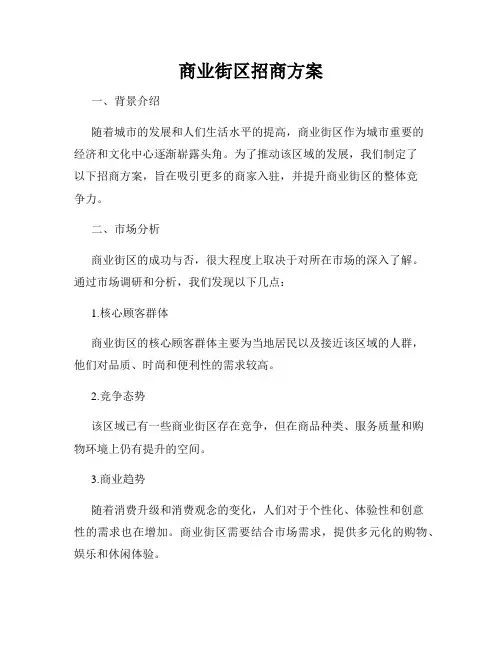 商业街区招商方案

一、背景介绍

随着城市的发展和人们生活水平的提高，商业街区作为城市重要的经济和文化中心逐渐崭露头角。为了推动该区域的发展，我们制定了以下招商方案，旨在吸引更多的商家入驻，并提升商业街区的整体竞争力。

二、市场分析

商业街区的成功与否，很大程度上取决于对所在市场的深入了解。通过市场调研和分析，我们发现以下几点：

1.核心顾客群体

商业街区的核心顾客群体主要为当地居民以及接近该区域的人群，他们对品质、时尚和便利性的需求较高。

2.竞争态势

该区域已有一些商业街区存在竞争，但在商品种类、服务质量和购物环境上仍有提升的空间。

3.商业趋势

随着消费升级和消费观念的变化，人们对于个性化、体验性和创意性的需求也在增加。商业街区需要结合市场需求，提供多元化的购物、娱乐和休闲体验。